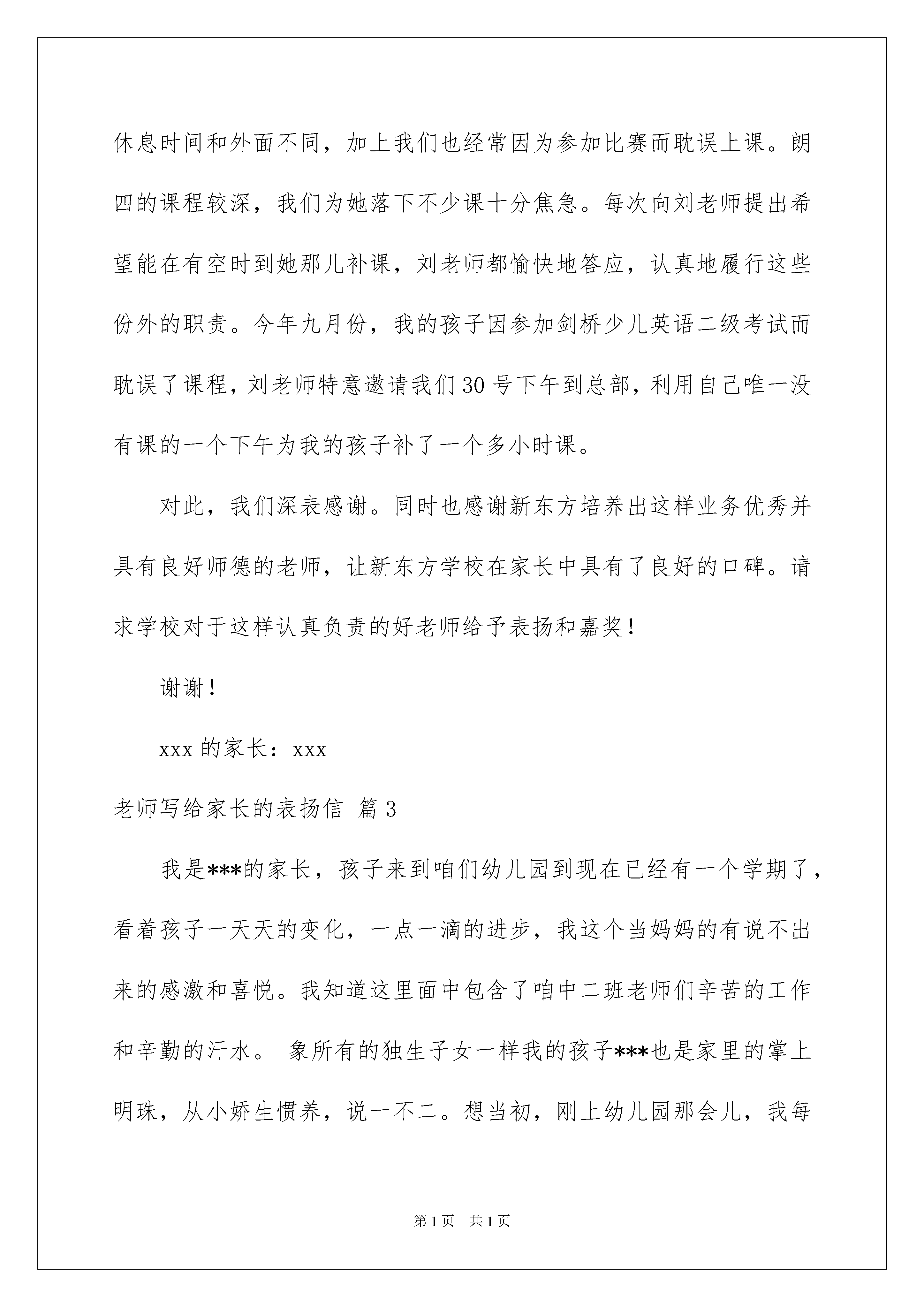 休息时间和外面不同，加上我们也经常因为参加比赛而耽误上课。朗四的课程较深，我们为她落下不少课十分焦急。每次向刘老师提出希望能在有空时到她那儿补课，刘老师都愉快地答应，认真地履行这些份外的职责。今年九月份，我的孩子因参加剑桥少儿英语二级考试而耽误了课程，刘老师特意邀请我们30号下午到总部，利用自己唯一没有课的一个下午为我的孩子补了一个多小时课。

对此，我们深表感谢。同时也感谢新东方培养出这样业务优秀并具有良好师德的老师，让新东方学校在家长中具有了良好的口碑。请求学校对于这样认真负责的好老师给予表扬和嘉奖！

谢谢！

xxx的家长：xxx

老师写给家长的表扬信 篇3

我是***的家长，孩子来到咱们幼儿园到现在已经有一个学期了，看着孩子一天天的变化，一点一滴的进步，我这个当妈妈的有说不出来的感激和喜悦。我知道这里面中包含了咱中二班老师们辛苦的工作和辛勤的汗水。 象所有的独生子女一样我的孩子***也是家里的掌上明珠，从小娇生惯养，说一不二。想当初，刚上幼儿园那会儿，我每

第1页 共1页